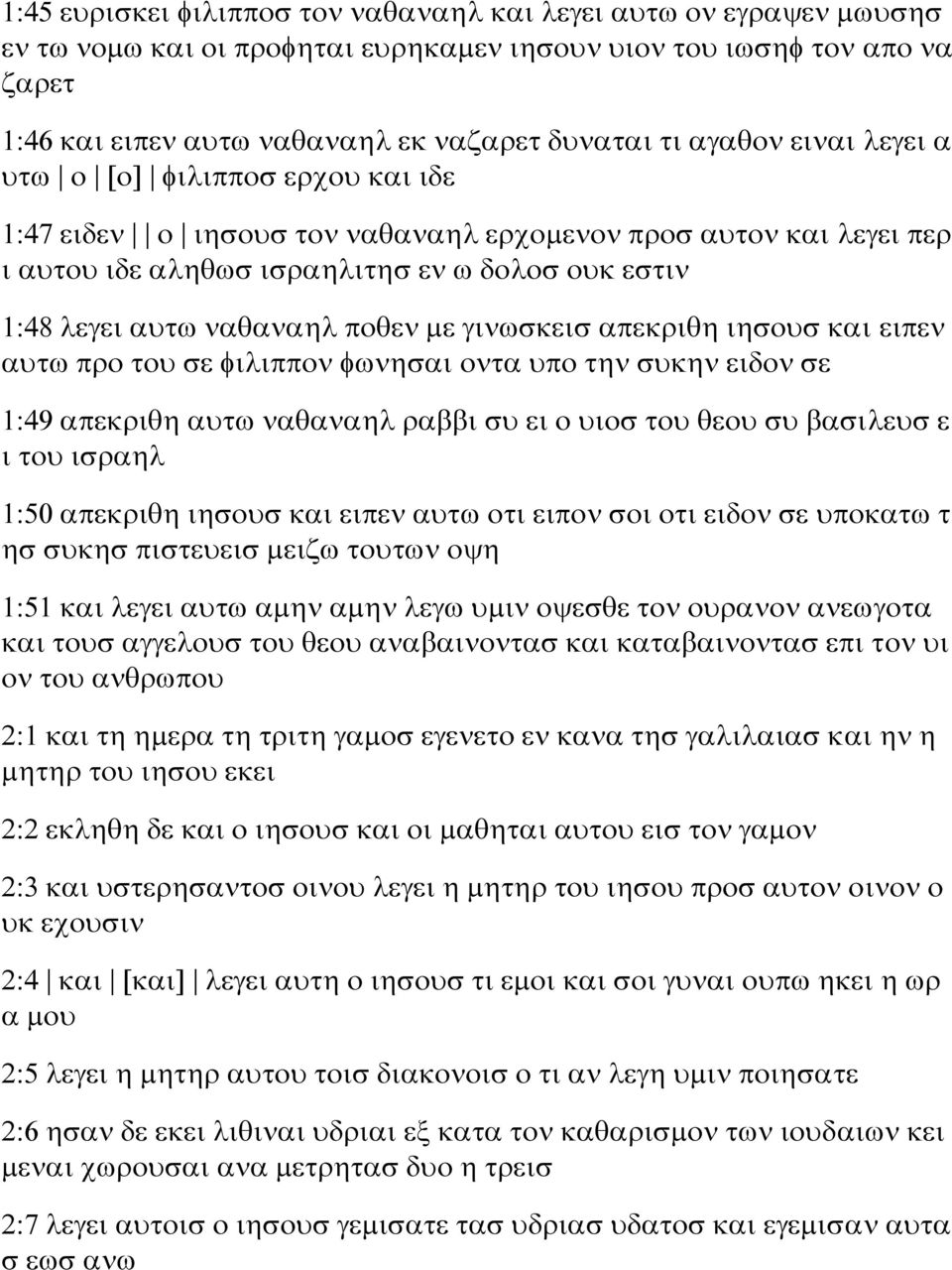 1:45 ευρισκει φιλιπποσ τον ναθαναηλ και λεγει αυτω ον εγραψεν μωυσησ εν τω νομω και οι προφηται ευρηκαμεν ιησουν υιον του ιωσηφ τον απο να ζαρετ

1:46 και ειπεν αυτω ναθαναηλ εκ ναζαρετ δυναται τι αγαθον ειναι λεγει α υτω | ο | [ο] | φιλιπποσ ερχου και ιδε

1:47 ειδεν | | ο | ιησουσ τον ναθαναηλ ερχομενον προσ αυτον και λεγει περ ι αυτου ιδε αληθωσ ισραηλιτησ εν ω δολοσ ουκ εστιν

1:48 λεγει αυτω ναθαναηλ ποθεν με γινωσκεισ απεκριθη ιησουσ και ειπεν αυτω προ του σε φιλιππον φωνησαι οντα υπο την συκην ειδον σε

1:49 απεκριθη αυτω ναθαναηλ ραββι συ ει ο υιοσ του θεου συ βασιλευσ ε ι του ισραηλ

1:50 απεκριθη ιησουσ και ειπεν αυτω οτι ειπον σοι οτι ειδον σε υποκατω τ ησ συκησ πιστευεισ μειζω τουτων οψη

1:51 και λεγει αυτω αμην αμην λεγω υμιν οψεσθε τον ουρανον ανεωγοτα και τουσ αγγελουσ του θεου αναβαινοντασ και καταβαινοντασ επι τον υι ον του ανθρωπου

2:1 και τη ημερα τη τριτη γαμοσ εγενετο εν κανα τησ γαλιλαιασ και ην η μητηρ του ιησου εκει

2:2 εκληθη δε και ο ιησουσ και οι μαθηται αυτου εισ τον γαμον

2:3 και υστερησαντοσ οινου λεγει η μητηρ του ιησου προσ αυτον οινον ο υκ εχουσιν

2:4 | και | [και] | λεγει αυτη ο ιησουσ τι εμοι και σοι γυναι ουπω ηκει η ωρ α μου

2:5 λεγει η μητηρ αυτου τοισ διακονοισ ο τι αν λεγη υμιν ποιησατε

2:6 ησαν δε εκει λιθιναι υδριαι εξ κατα τον καθαρισμον των ιουδαιων κει μεναι χωρουσαι ανα μετρητασ δυο η τρεισ

2:7 λεγει αυτοισ ο ιησουσ γεμισατε τασ υδριασ υδατοσ και εγεμισαν αυτα σ εωσ ανω